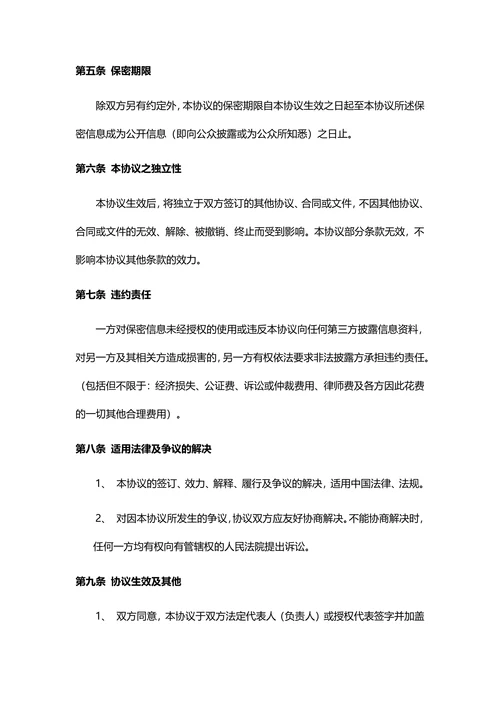 第五条 保密期限

除双方另有约定外，本协议的保密期限自本协议生效之日起至本协议所述保密信息成为公开信息（即向公众披露或为公众所知悉）之日止。

第六条 本协议之独立性

本协议生效后，将独立于双方签订的其他协议、合同或文件，不因其他协议、合同或文件的无效、解除、被撤销、终止而受到影响。本协议部分条款无效，不影响本协议其他条款的效力。

第七条 违约责任

一方对保密信息未经授权的使用或违反本协议向任何第三方披露信息资料，对另一方及其相关方造成损害的，另一方有权依法要求非法披露方承担违约责任。（包括但不限于：经济损失、公证费、诉讼或仲裁费用、律师费及各方因此花费的一切其他合理费用）。

第八条 适用法律及争议的解决

1、 本协议的签订、效力、解释、履行及争议的解决，适用中国法律、法规。

2、 对因本协议所发生的争议，协议双方应友好协商解决。不能协商解决时，任何一方均有权向有管辖权的人民法院提出诉讼。

第九条 协议生效及其他

1、 双方同意，本协议于双方法定代表人（负责人）或授权代表签字并加盖